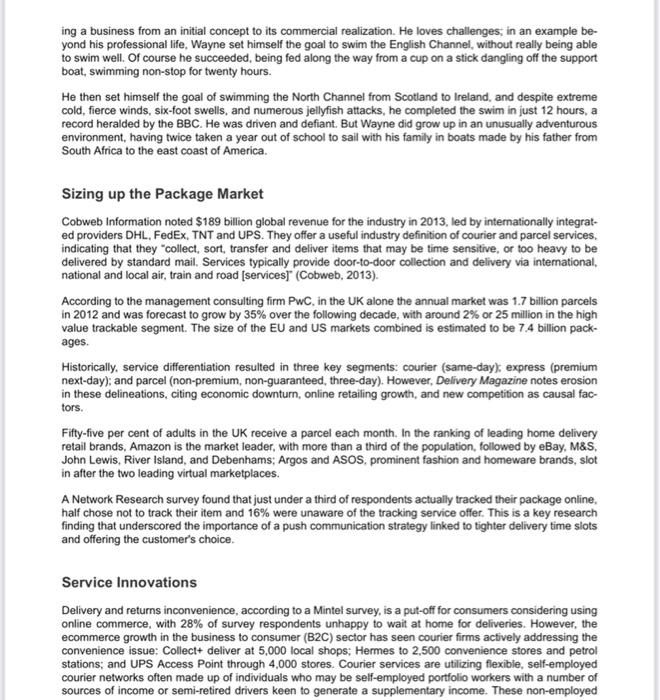 ing a business from an initial concept to its commercial realization. He loves challenges; in an example beyond his professional life, Wayne set himself the goal to swim the English Channel, without really being able to swim well. Of course he succeeded, being fed along the way from a cup on a stick dangling off the support boat, swimming non-stop for twenty hours.

He then set himself the goal of swimming the North Channel from Scotland to Ireland, and despite extreme cold, fierce winds, six-foot swells, and numerous jellyfish attacks, he completed the swim in just 12 hours, a record heralded by the BBC. He was driven and defiant. But Wayne did grow up in an unusually adventurous environment, having twice taken a year out of school to sail with his family in boats made by his father from South Africa to the east coast of America.

Sizing up the Package Market

Cobweb Information noted $189 billion global revenue for the industry in 2013, led by internationally integrated providers DHL, FedEx, TNT and UPS. They offer a useful industry definition of courier and parcel services, indicating that they "collect, sort, transfer and deliver items that may be time sensitive, or too heavy to be delivered by standard mail. Services typically provide door-to-door collection and delivery via international, national and local air, train and road [services]" (Cobweb, 2013).

According to the management consulting firm PwC, in the UK alone the annual market was 1.7 billion parcels in 2012 and was forecast to grow by 35% over the following decade, with around 2% or 25 million in the high value trackable segment. The size of the EU and US markets combined is estimated to be 7.4 billion packages.

Historically, service differentiation resulted in three key segments: courier (same-day); express (premium next-day); and parcel (non-premium, non-guaranteed, three-day). However, Delivery Magazine notes erosion in these delineations, citing economic downturn, online retailing growth, and new competition as causal factors.

Fifty-five per cent of adults in the UK receive a parcel each month. In the ranking of leading home delivery retail brands, Amazon is the market leader, with more than a third of the population, followed by eBay, M&S, John Lewis, River Island, and Debenhams; Argos and ASOS, prominent fashion and homeware brands, slot in after the two leading virtual marketplaces.

A Network Research survey found that just under a third of respondents actually tracked their package online, half chose not to track their item and 16% were unaware of the tracking service offer. This is a key research finding that underscored the importance of a push communication strategy linked to tighter delivery time slots and offering the customer's choice.

Service Innovations

Delivery and returns inconvenience, according to a Mintel survey, is a put-off for consumers considering using online commerce, with 28% of survey respondents unhappy to wait at home for deliveries. However, the ecommerce growth in the business to consumer (B2C) sector has seen courier firms actively addressing the convenience issue: Collect+ deliver at 5,000 local shops; Hermes to 2,500 convenience stores and petrol stations; and UPS Access Point through 4,000 stores. Courier services are utilizing flexible, self-employed courier networks often made up of individuals who may be self-employed portfolio workers with a number of sources of income or semi-retired drivers keen to generate a supplementary income. These non-employed